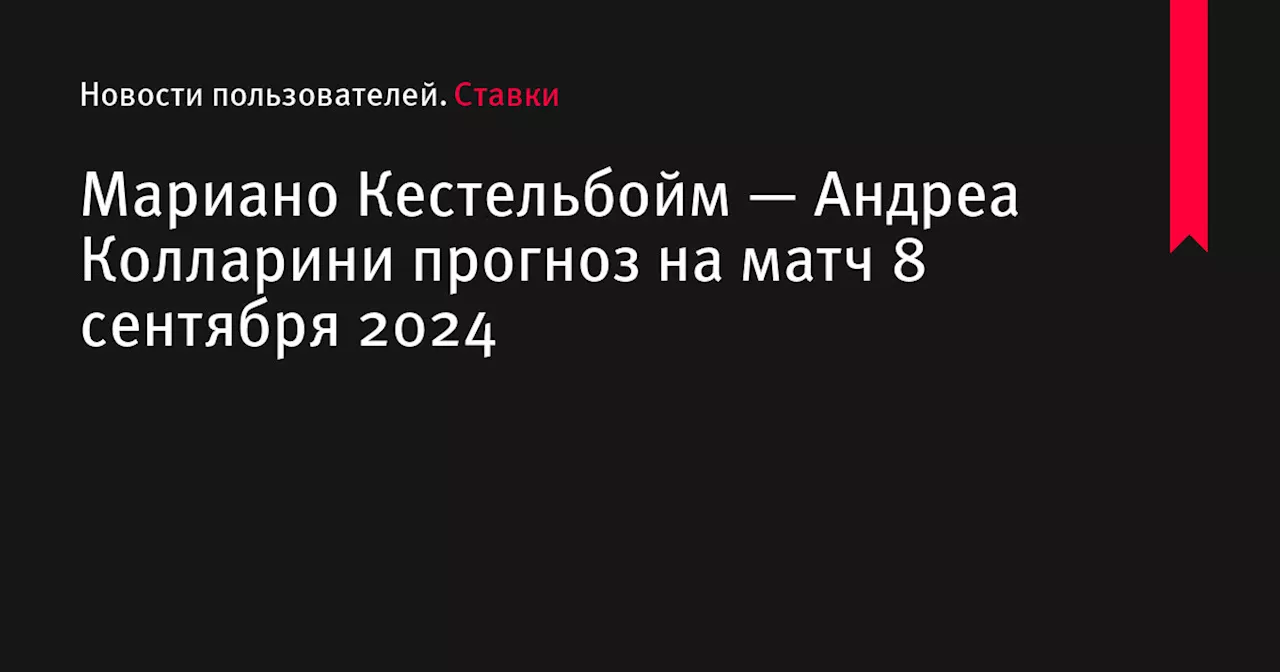 Новости пользователей. Ставки

Мариано Кестельбойм — Андреа Колларини прогноз на матч 8 сентября 2024